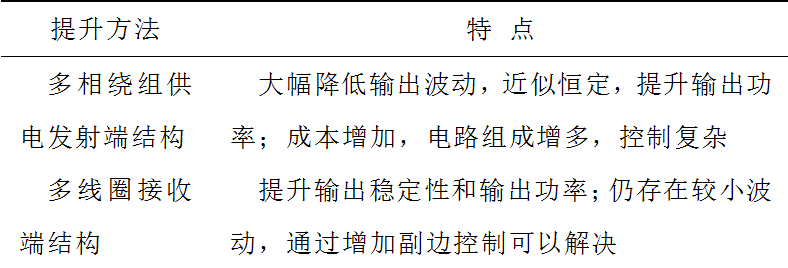 | 提升方法 | 特 点 |
|---|---|
| 多相绕组供电发射端结构 | 大幅降低输出波动，近似恒定，提升输出功率；成本增加，电路组成增多，控制复杂 |
| 多线圈接收端结构 | 提升输出稳定性和输出功率；仍存在较小波动，通过增加副边控制可以解决 |